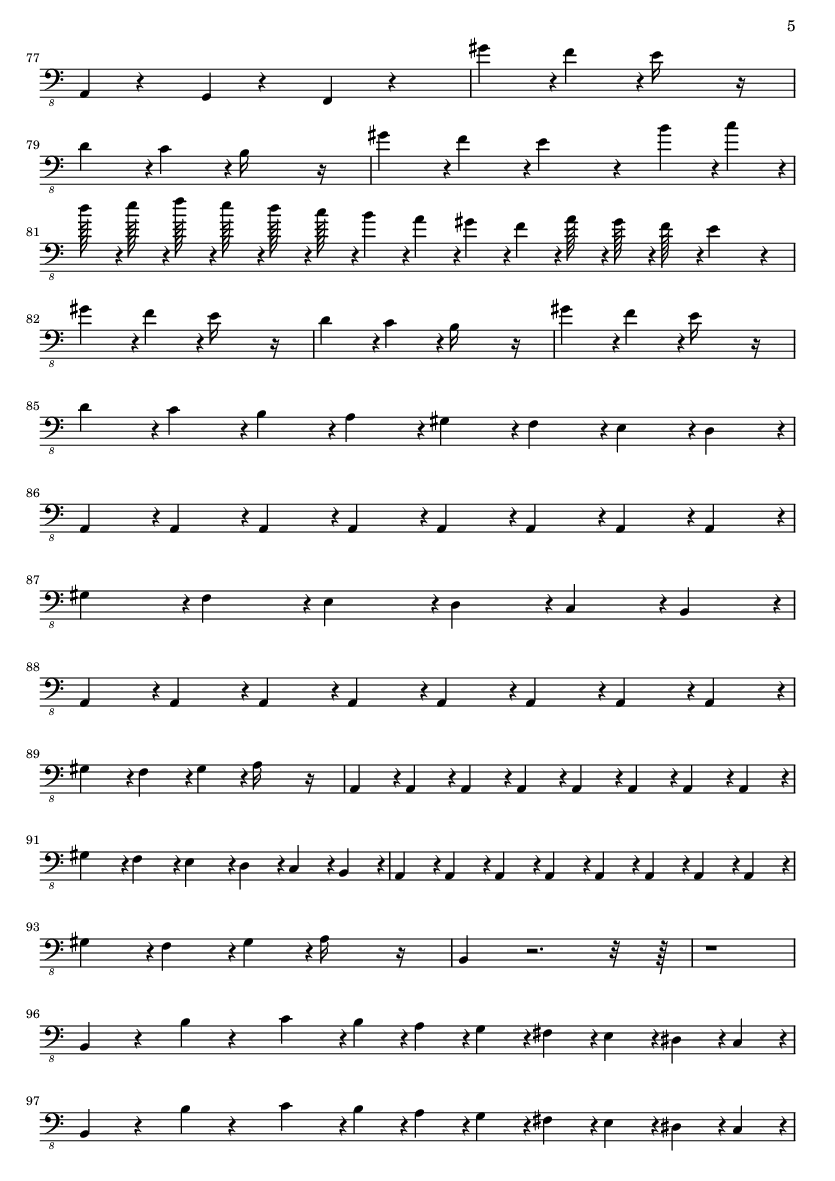 5

77

8

79

8

81

8

82

8

85

8

86

8

87

8

88

8

89

8

91

8

93

8

96

8

97

8